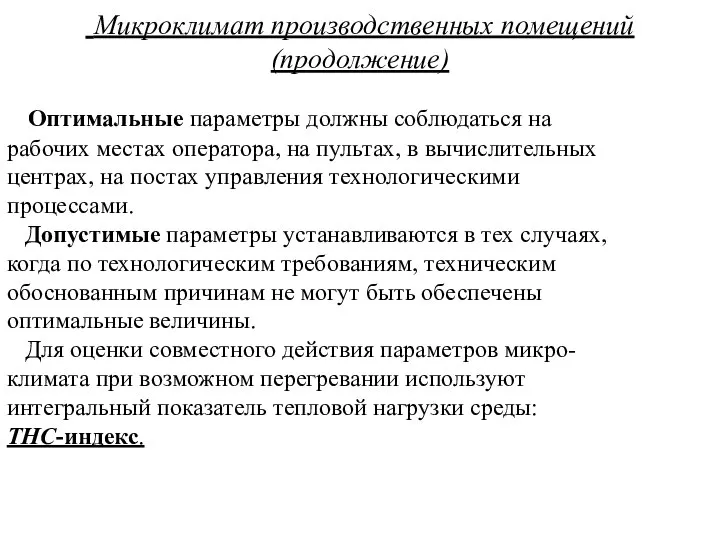 Микроклимат производственных помещений (продолжение)

Оптимальные параметры должны соблюдаться на рабочих местах оператора, на пультах, в вычислительных центрах, на постах управления технологическими процессами.

Допустимые параметры устанавливаются в тех случаях, когда по технологическим требованиям, техническим обоснованным причинам не могут быть обеспечены оптимальные величины.

Для оценки совместного действия параметров микроклимата при возможном перегревании используют интегральный показатель тепловой нагрузки среды: ТНС-индекс.